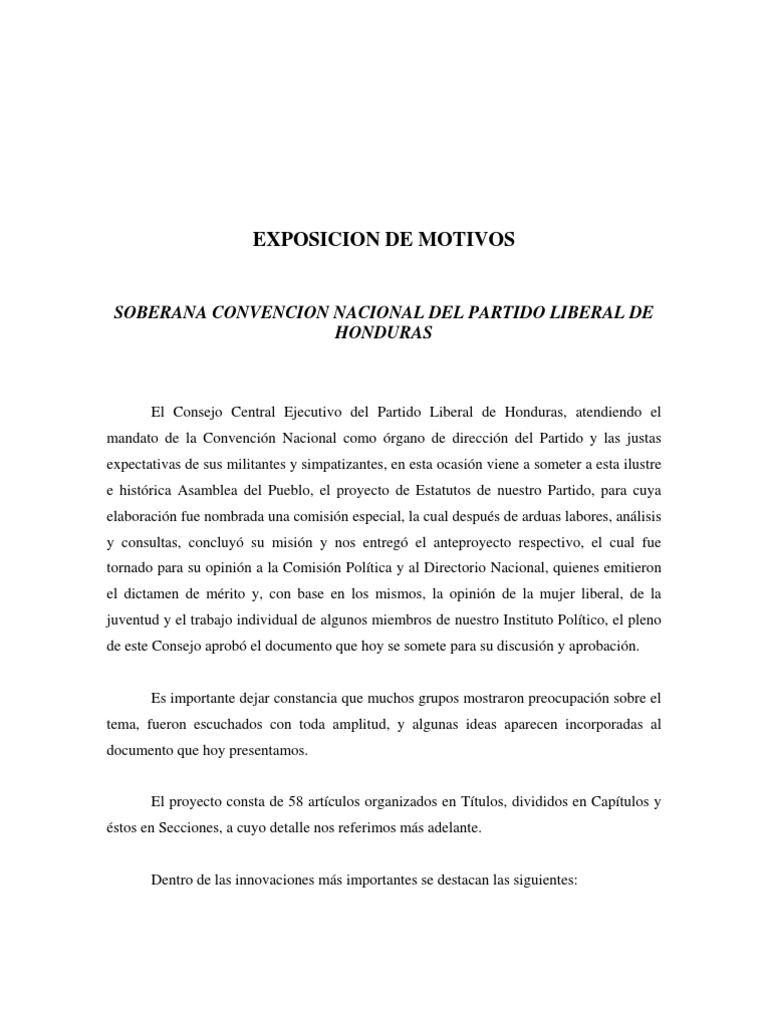 EXPOSICION DE MOTIVOS

SOBERANA CONVENCION NACIONAL DEL PARTIDO LIBERAL DE HONDURAS

El Consejo Central Ejecutivo del Partido Liberal de Honduras, atendiendo el mandato de la Convención Nacional como órgano de dirección del Partido y las justas expectativas de sus militantes y simpatizantes, en esta ocasión viene a someter a esta ilustre e histórica Asamblea del Pueblo, el proyecto de Estatutos de nuestro Partido, para cuya elaboración fue nombrada una comisión especial, la cual después de arduas labores, análisis y consultas, concluyó su misión y nos entregó el anteproyecto respectivo, el cual fue tornado para su opinión a la Comisión Política y al Directorio Nacional, quienes emitieron el dictamen de mérito y, con base en los mismos, la opinión de la mujer liberal, de la juventud y el trabajo individual de algunos miembros de nuestro Instituto Político, el pleno de este Consejo aprobó el documento que hoy se somete para su discusión y aprobación.

Es importante dejar constancia que muchos grupos mostraron preocupación sobre el tema, fueron escuchados con toda amplitud, y algunas ideas aparecen incorporadas al documento que hoy presentamos.

El proyecto consta de 58 artículos organizados en Títulos, divididos en Capítulos y éstos en Secciones, a cuyo detalle nos referimos más adelante.

Dentro de las innovaciones más importantes se destacan las siguientes: